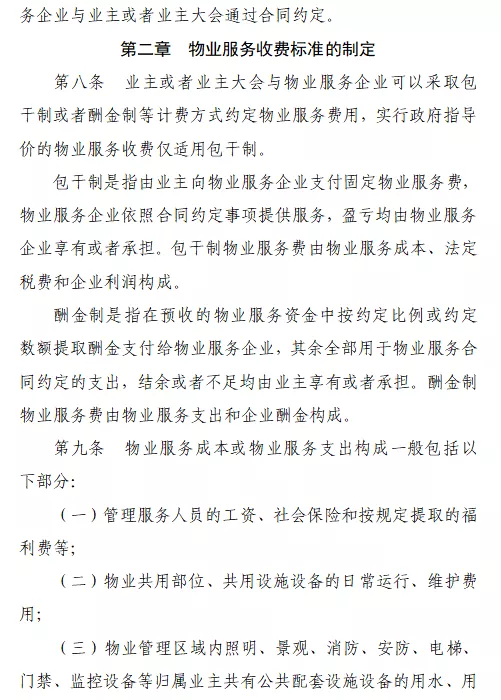 务企业与业主或者业主大会通过合同约定。

第二章　物业服务收费标准的制定

第八条　业主或者业主大会与物业服务企业可以采取包干制或者酬金制等计费方式约定物业服务费用，实行政府指导价的物业服务收费仅适用包干制。

包干制是指由业主向物业服务企业支付固定物业服务费，物业服务企业依照合同约定事项提供服务，盈亏均由物业服务企业享有或者承担。包干制物业服务费由物业服务成本、法定税费和企业利润构成。

酬金制是指在预收的物业服务资金中按约定比例或约定数额提取酬金支付给物业服务企业，其余全部用于物业服务合同约定的支出，结余或者不足均由业主享有或者承担。酬金制物业服务费由物业服务支出和企业酬金构成。

第九条　物业服务成本或物业服务支出构成一般包括以下部分：

（一）管理服务人员的工资、社会保险和按规定提取的福利费等；

（二）物业共用部位、共用设施设备的日常运行、维护费用；

（三）物业管理区域内照明、景观、消防、安防、电梯、门禁、监控设备等归属业主共有公共配套设施设备的用水、用